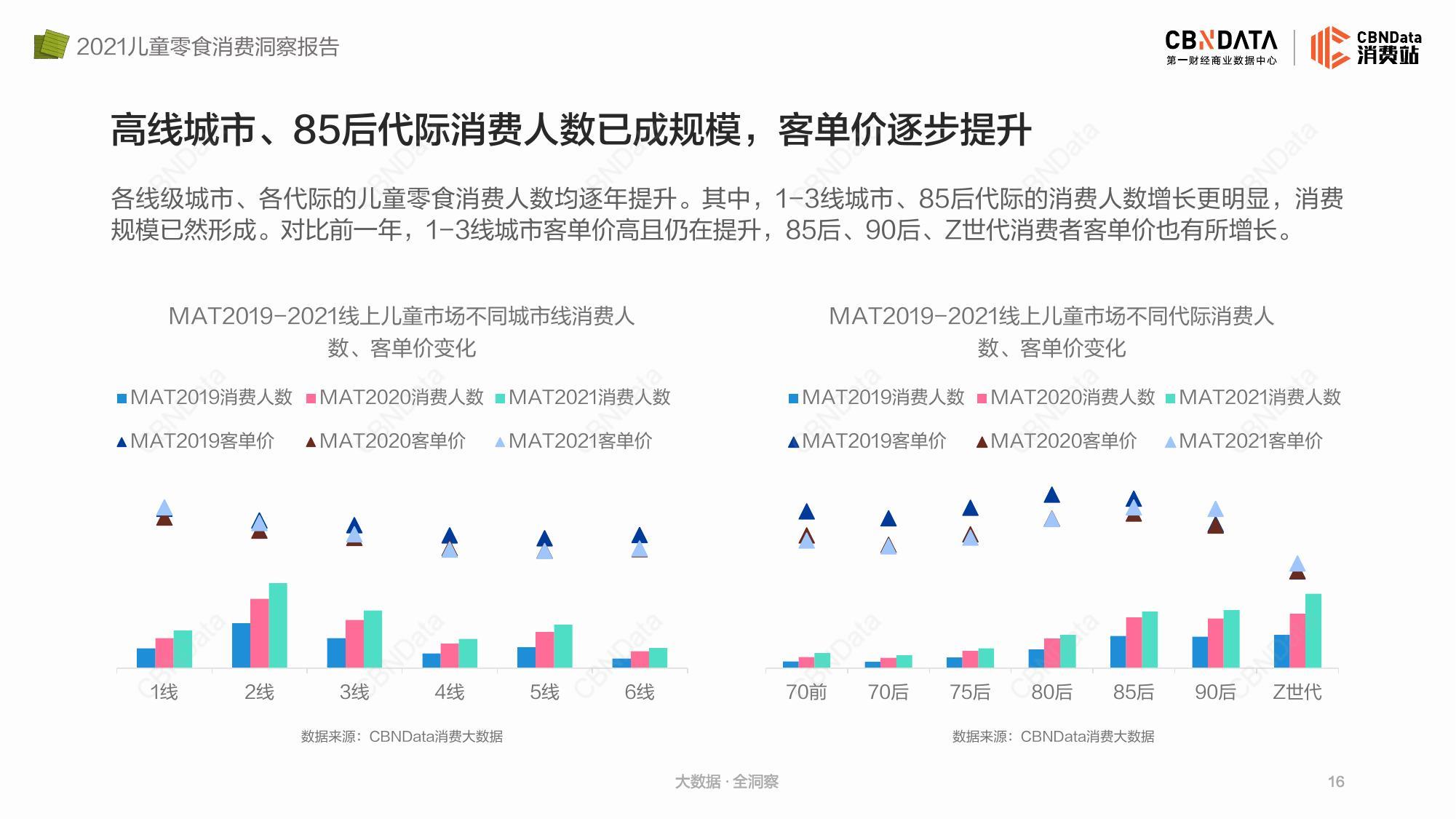 2021儿童零食消费洞察报告

CBNDATA
第一财经商业数据中心
CBNData
消费站

高线城市、85后代际消费人数已成规模，客单价逐步提升

各线级城市、各代际的儿童零食消费人数均逐年提升。其中，1-3线城市、85后代际的消费人数增长更明显，消费规模已然形成。对比前一年，1-3线城市客单价高且仍在提升，85后、90后、Z世代消费者客单价也有所增长。

MAT2019-2021线上儿童市场不同城市线消费人数、客单价变化

MAT2019消费人数 MAT2020消费人数 MAT2021消费人数
MAT2019客单价 MAT2020客单价 MAT2021客单价

1线 2线 3线 4线 5线 6线

数据来源：CBNData消费大数据

MAT2019-2021线上儿童市场不同代际消费人数、客单价变化

MAT2019消费人数 MAT2020消费人数 MAT2021消费人数
MAT2019客单价 MAT2020客单价 MAT2021客单价

70前 70后 75后 80后 85后 90后 Z世代

数据来源：CBNData消费大数据

大数据 · 全洞察

16